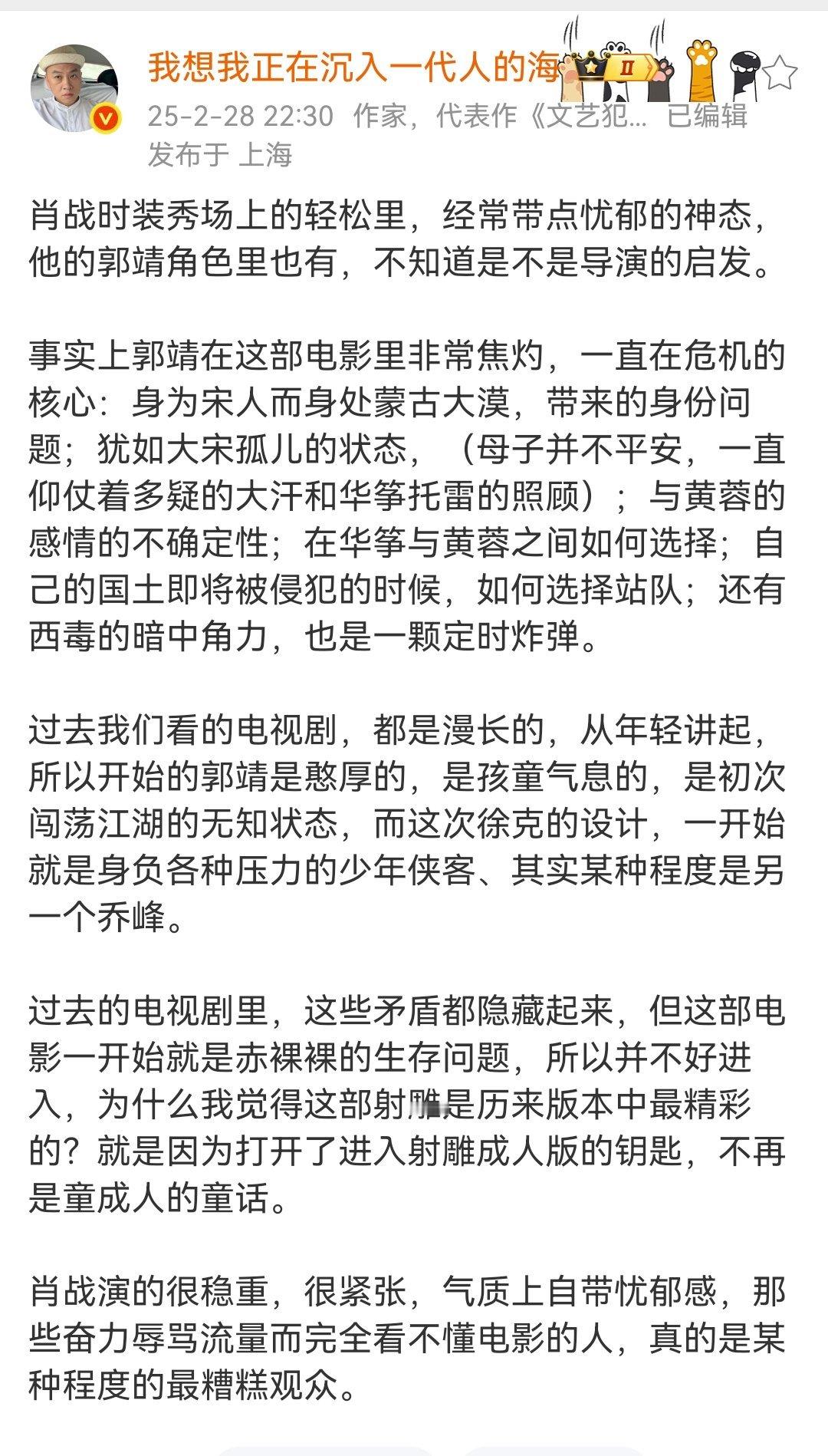 我想我正在沉入一代人的海

25-2-28 22:30 作家，代表作《文艺犯... 已编辑
发布于 上海

肖战时装秀场上的轻松里，经常带点忧郁的神态，他的郭靖角色里也有，不知道是不是导演的启发。

事实上郭靖在这部电影里非常焦灼，一直在危机的核心：身为宋人而身处蒙古大漠，带来的身份问题；犹如大宋孤儿的状态，（母子并不平安，一直仰仗着多疑的大汗和华筝托雷的照顾）；与黄蓉的感情的不确定性；在华筝与黄蓉之间如何选择；自己的国土即将被侵犯的时候，如何选择站队；还有西毒的暗中角力，也是一颗定时炸弹。

过去我们看的电视剧，都是漫长的，从年轻讲起，所以开始的郭靖是憨厚的，是孩童气息的，是初次闯荡江湖的无知状态，而这次徐克的设计，一开始就是身负各种压力的少年侠客、其实某种程度是另一个乔峰。

过去的电视剧里，这些矛盾都隐藏起来，但这部电影一开始就是赤裸裸的生存问题，所以并不好进入，为什么我觉得这部射雕是历来版本中最精彩的？就是因为打开了进入射雕成人版的钥匙，不再是童成人的童话。

肖战演的很稳重，很紧张，气质上自带忧郁感，那些奋力辱骂流量而完全看不懂电影的人，真的是某种程度的最糟糕观众。